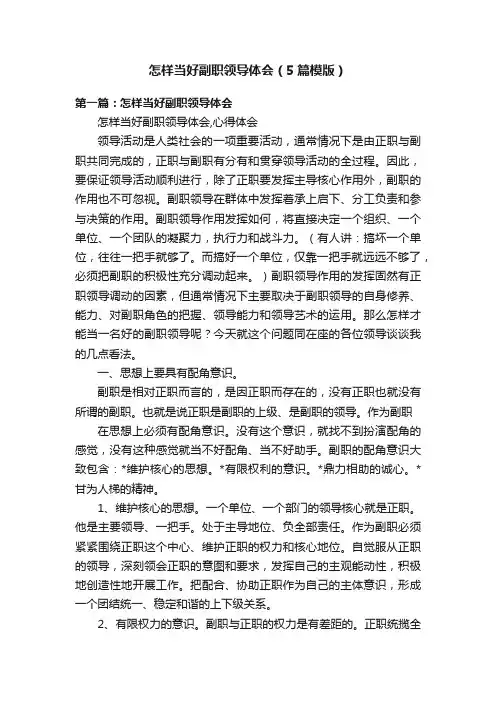 怎样当好副职领导体会（5篇模版）

第一篇：怎样当好副职领导体会

怎样当好副职领导体会,心得体会

领导活动是人类社会的一项重要活动，通常情况下是由正职与副职共同完成的，正职与副职有分有和贯穿领导活动的全过程。因此，要保证领导活动顺利进行，除了正职要发挥主导核心作用外，副职的作用也不可忽视。副职领导在群体中发挥着承上启下、分工负责和参与决策的作用。副职领导作用发挥如何，将直接决定一个组织、一个单位、一个团队的凝聚力，执行力和战斗力。（有人讲：搞坏一个单位，往往一把手就够了。而搞好一个单位，仅靠一把手就远远不够了，必须把副职的积极性充分调动起来。）副职领导作用的发挥固然有正职领导调动的因素，但通常情况下主要取决于副职领导的自身修养、能力、对副职角色的把握、领导能力和领导艺术的运用。那么怎样才能当一名好的副职领导呢？今天就这个问题同在座的各位领导谈谈我的几点看法。

一、思想上要具有配角意识。

副职是相对正职而言的，是因正职而存在的，没有正职也就没有所谓的副职。也就是说正职是副职的上级、是副职的领导。作为副职

在思想上必须有配角意识。没有这个意识，就找不到扮演配角的感觉，没有这种感觉就当不好配角、当不好助手。副职的配角意识大致包含：*维护核心的思想。*有限权利的意识。*鼎力相助的诚心。*甘为人梯的精神。

1、维护核心的思想。一个单位、一个部门的领导核心就是正职。他是主要领导、一把手。处于主导地位、负全部责任。作为副职必须紧紧围绕正职这个中心、维护正职的权力和核心地位。自觉服从正职的领导，深刻领会正职的意图和要求，发挥自己的主观能动性，积极地创造性地开展工作。把配合、协助正职作为自己的主体意识，形成一个团结统一、稳定和谐的上下级关系。

2、有限权力的意识。副职与正职的权力是有差距的。正职统揽全